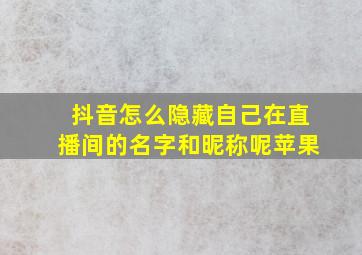 抖音怎么隐藏自己在直播间的名字和昵称呢苹果